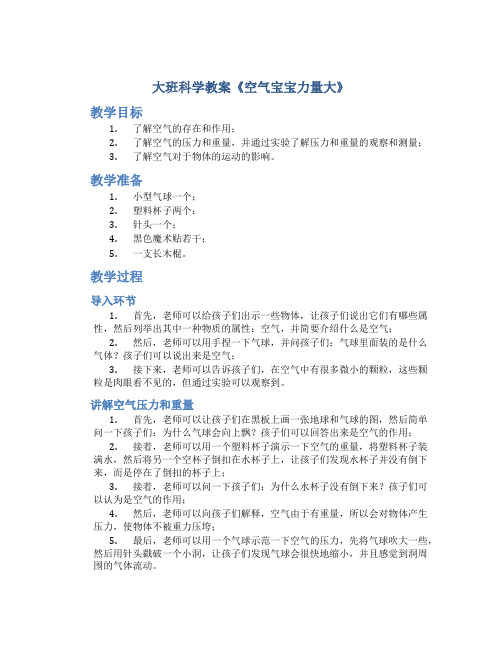 大班科学教案《空气宝宝力量大》

教学目标

1. 了解空气的存在和作用；
2. 了解空气的压力和重量，并通过实验了解压力和重量的观察和测量；
3. 了解空气对于物体的运动的影响。

教学准备

1. 小型气球一个；
2. 塑料杯子两个；
3. 针头一个；
4. 黑色魔术贴若干；
5. 一支长木棍。

教学过程

导入环节

1. 首先，老师可以给孩子们出示一些物体，让孩子们说出它们有哪些属性，然后列举出其中一种物质的属性：空气，并简要介绍什么是空气；

2. 然后，老师可以用手捏一下气球，并问孩子们：气球里面装的是什么气体？孩子们可以说出来是空气；

3. 接下来，老师可以告诉孩子们，在空气中有很多微小的颗粒，这些颗粒是肉眼看不见的，但通过实验可以观察到。

讲解空气压力和重量

1. 首先，老师可以让孩子们在黑板上画一张地球和气球的图，然后简单问一下孩子们：为什么气球会向上飘？孩子们可以回答出来是空气的作用；

2. 接着，老师可以用一个塑料杯子演示一下空气的重量，将塑料杯子装满水，然后将另一个空杯子倒扣在水杯子上，让孩子们发现水杯子并没有倒下来，而是停在了倒扣的杯子上；

3. 接着，老师可以问一下孩子们：为什么水杯子没有倒下来？孩子们可以认为是空气的作用；

4. 然后，老师可以向孩子们解释，空气由于有重量，所以会对物体产生压力，使物体不被重力压垮；

5. 最后，老师可以用一个气球示范一下空气的压力，先将气球吹大一些，然后用针头戳破一个小洞，让孩子们发现气球会很快地缩小，并且感觉到洞周围的气体流动。